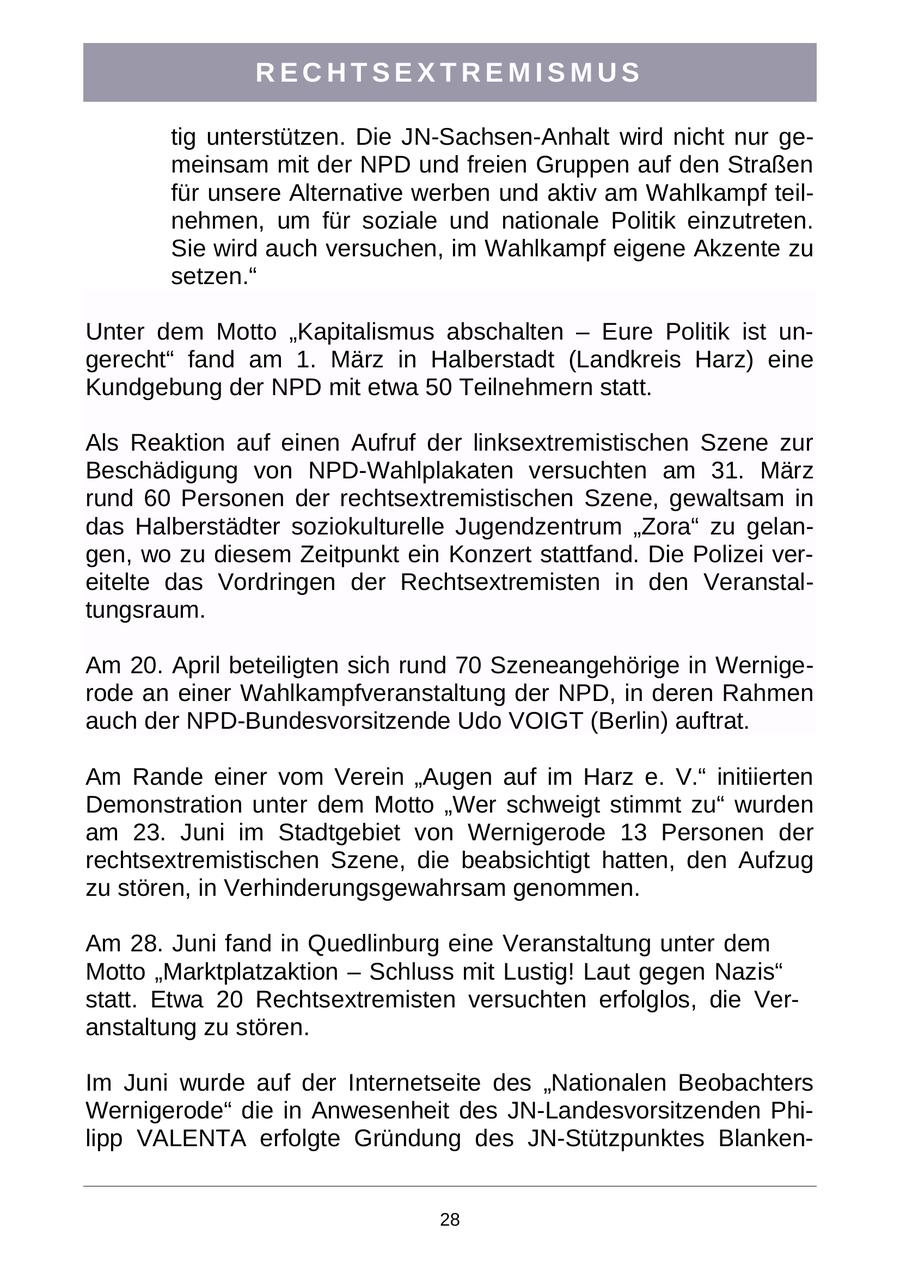 RECHTSEXTREMISMUS

tig unterstützen. Die JN-Sachsen-Anhalt wird nicht nur gemeinsam mit der NPD und freien Gruppen auf den Straßen für unsere Alternative werben und aktiv am Wahlkampf teilnehmen, um für soziale und nationale Politik einzutreten. Sie wird auch versuchen, im Wahlkampf eigene Akzente zu setzen.“

Unter dem Motto „Kapitalismus abschalten – Eure Politik ist ungerecht“ fand am 1. März in Halberstadt (Landkreis Harz) eine Kundgebung der NPD mit etwa 50 Teilnehmern statt.

Als Reaktion auf einen Aufruf der linksextremistischen Szene zur Beschädigung von NPD-Wahlplakaten versuchten am 31. März rund 60 Personen der rechtsextremistischen Szene, gewaltsam in das Halberstädter soziokulturelle Jugendzentrum „Zora“ zu gelangen, wo zu diesem Zeitpunkt ein Konzert stattfand. Die Polizei vereitelte das Vordringen der Rechtsextremisten in den Veranstaltungsraum.

Am 20. April beteiligten sich rund 70 Szeneangehörige in Wernigerode an einer Wahlkampfveranstaltung der NPD, in deren Rahmen auch der NPD-Bundesvorsitzende Udo VOIGT (Berlin) auftrat.

Am Rande einer vom Verein „Augen auf im Harz e. V.“ initiierten Demonstration unter dem Motto „Wer schweigt stimmt zu“ wurden am 23. Juni im Stadtgebiet von Wernigerode 13 Personen der rechtsextremistischen Szene, die beabsichtigt hatten, den Aufzug zu stören, in Verhinderungsgewahrsam genommen.

Am 28. Juni fand in Quedlinburg eine Veranstaltung unter dem Motto „Marktplatzaktion – Schluss mit Lustig! Laut gegen Nazis“ statt. Etwa 20 Rechtsextremisten versuchten erfolglos, die Veranstaltung zu stören.

Im Juni wurde auf der Internetseite des „Nationalen Beobachters Wernigerode“ die in Anwesenheit des JN-Landesvorsitzenden Philipp VALENTA erfolgte Gründung des JN-Stützpunktes Blanken-

28